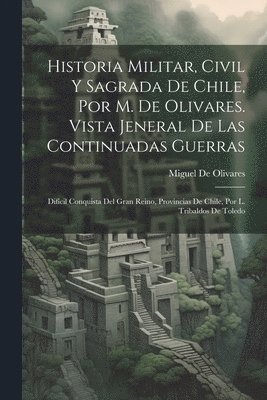 Historia Militar, Civil Y Sagrada De Chile, Por M. De Olivares. Vista Jeneral De Las Continuadas Guerras

Miguel De Olivares

Difícil Conquista Del Gran Reino, Provincias De Chile, Por L. Tribaldos De Toledo